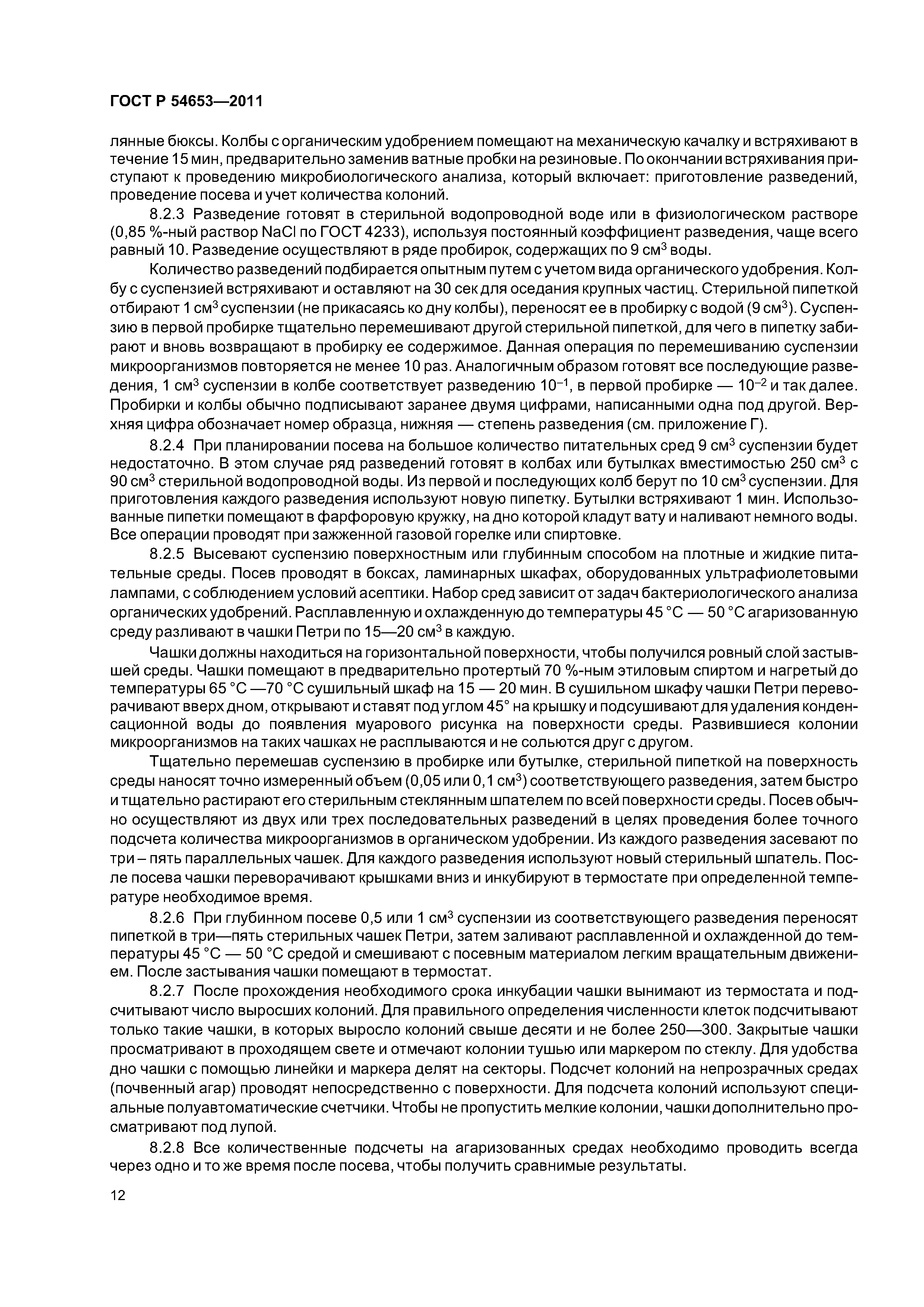 ГОСТ Р 54653—2011

лянные бюксы. Колбы с органическим удобрением помещают на механическую качалку и встряхивают в течение 15 мин, предварительно заменив ватные пробки на резиновые. По окончании встряхивания приступают к проведению микробиологического анализа, который включает: приготовление разведений, проведение посева и учет количества колоний.

8.2.3 Разведение готовят в стерильной водопроводной воде или в физиологическом растворе (0,85 %-ный раствор NaCl по ГОСТ 4233), используя постоянный коэффициент разведения, чаще всего равный 10. Разведение осуществляют в ряде пробирок, содержащих по 9 см$^3$ воды.

Количество разведений подбирается опытным путем с учетом вида органического удобрения. Колбу с суспензией встряхивают и оставляют на 30 сек для оседания крупных частиц. Стерильной пипеткой отбирают 1 см$^3$ суспензии (не прикасаясь ко дну колбы), переносят ее в пробирку с водой (9 см$^3$). Суспензию в первой пробирке тщательно перемешивают другой стерильной пипеткой, для чего в пипетку забирают и вновь возвращают в пробирку ее содержимое. Данная операция по перемешиванию суспензии микроорганизмов повторяется не менее 10 раз. Аналогичным образом готовят все последующие разведения, 1 см$^3$ суспензии в колбе соответствует разведению $10^{-1}$, в первой пробирке — $10^{-2}$ и так далее. Пробирки и колбы обычно подписывают заранее двумя цифрами, написанными одна под другой. Верхняя цифра обозначает номер образца, нижняя — степень разведения (см. приложение Г).

8.2.4 При планировании посева на большое количество питательных сред 9 см$^3$ суспензии будет недостаточно. В этом случае ряд разведений готовят в колбах или бутылках вместимостью 250 см$^3$ с 90 см$^3$ стерильной водопроводной воды. Из первой и последующих колб берут по 10 см$^3$ суспензии. Для приготовления каждого разведения используют новую пипетку. Бутылки встряхивают 1 мин. Использованные пипетки помещают в фарфоровую кружку, на дно которой кладут вату и наливают немного воды. Все операции проводят при зажженной газовой горелке или спиртовке.

8.2.5 Высевают суспензию поверхностным или глубинным способом на плотные и жидкие питательные среды. Посев проводят в боксах, ламинарных шкафах, оборудованных ультрафиолетовыми лампами, с соблюдением условий асептики. Набор сред зависит от задач бактериологического анализа органических удобрений. Расплавленную и охлажденную до температуры 45 °С — 50 °С агаризованную среду разливают в чашки Петри по 15—20 см$^3$ в каждую.

Чашки должны находиться на горизонтальной поверхности, чтобы получился ровный слой застывшей среды. Чашки помещают в предварительно протертый 70 %-ным этиловым спиртом и нагретый до температуры 65 °С —70 °С сушильный шкаф на 15 — 20 мин. В сушильном шкафу чашки Петри переворачивают вверх дном, открывают и ставят под углом 45° на крышку и подсушивают для удаления конденсационной воды до появления муарового рисунка на поверхности среды. Развившиеся колонии микроорганизмов на таких чашках не расплываются и не сольются друг с другом.

Тщательно перемешав суспензию в пробирке или бутылке, стерильной пипеткой на поверхность среды наносят точно измеренный объем (0,05 или 0,1 см$^3$) соответствующего разведения, затем быстро и тщательно растирают его стерильным стеклянным шпателем по всей поверхности среды. Посев обычно осуществляют из двух или трех последовательных разведений в целях проведения более точного подсчета количества микроорганизмов в органическом удобрении. Из каждого разведения засевают по три – пять параллельных чашек. Для каждого разведения используют новый стерильный шпатель. После посева чашки переворачивают крышками вниз и инкубируют в термостате при определенной температуре необходимое время.

8.2.6 При глубинном посеве 0,5 или 1 см$^3$ суспензии из соответствующего разведения переносят пипеткой в три—пять стерильных чашек Петри, затем заливают расплавленной и охлажденной до температуры 45 °С — 50 °С средой и смешивают с посевным материалом легким вращательным движением. После застывания чашки помещают в термостат.

8.2.7 После прохождения необходимого срока инкубации чашки вынимают из термостата и подсчитывают число выросших колоний. Для правильного определения численности клеток подсчитывают только такие чашки, в которых выросло колоний свыше десяти и не более 250—300. Закрытые чашки просматривают в проходящем свете и отмечают колонии тушью или маркером по стеклу. Для удобства дно чашки с помощью линейки и маркера делят на секторы. Подсчет колоний на непрозрачных средах (почвенный агар) проводят непосредственно с поверхности. Для подсчета колоний используют специальные полуавтоматические счетчики. Чтобы не пропустить мелкие колонии, чашки дополнительно просматривают под лупой.

8.2.8 Все количественные подсчеты на агаризованных средах необходимо проводить всегда через одно и то же время после посева, чтобы получить сравнимые результаты.

12